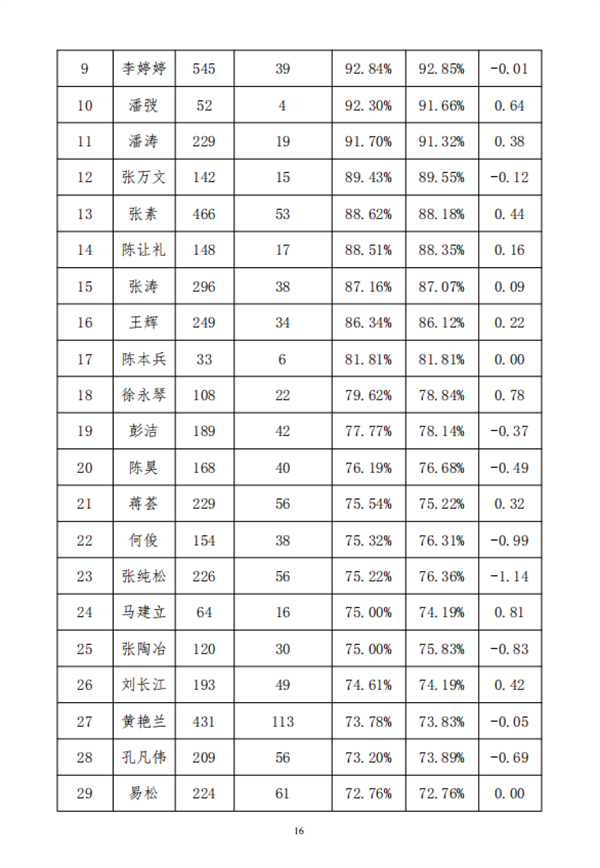 | 9 | 李婷婷 | 545 | 39 | 92.84% | 92.85% | -0.01 |
|---|---|---|---|---|---|---|
| 10 | 潘弢 | 52 | 4 | 92.30% | 91.66% | 0.64 |
| 11 | 潘涛 | 229 | 19 | 91.70% | 91.32% | 0.38 |
| 12 | 张万文 | 142 | 15 | 89.43% | 89.55% | -0.12 |
| 13 | 张素 | 466 | 53 | 88.62% | 88.18% | 0.44 |
| 14 | 陈让礼 | 148 | 17 | 88.51% | 88.35% | 0.16 |
| 15 | 张涛 | 296 | 38 | 87.16% | 87.07% | 0.09 |
| 16 | 王辉 | 249 | 34 | 86.34% | 86.12% | 0.22 |
| 17 | 陈本兵 | 33 | 6 | 81.81% | 81.81% | 0.00 |
| 18 | 徐永琴 | 108 | 22 | 79.62% | 78.84% | 0.78 |
| 19 | 彭洁 | 189 | 42 | 77.77% | 78.14% | -0.37 |
| 20 | 陈昊 | 168 | 40 | 76.19% | 76.68% | -0.49 |
| 21 | 蒋荟 | 229 | 56 | 75.54% | 75.22% | 0.32 |
| 22 | 何俊 | 154 | 38 | 75.32% | 76.31% | -0.99 |
| 23 | 张纯松 | 226 | 56 | 75.22% | 76.36% | -1.14 |
| 24 | 马建立 | 64 | 16 | 75.00% | 74.19% | 0.81 |
| 25 | 张陶冶 | 120 | 30 | 75.00% | 75.83% | -0.83 |
| 26 | 刘长江 | 193 | 49 | 74.61% | 74.19% | 0.42 |
| 27 | 黄艳兰 | 431 | 113 | 73.78% | 73.83% | -0.05 |
| 28 | 孔凡伟 | 209 | 56 | 73.20% | 73.89% | -0.69 |
| 29 | 易松 | 224 | 61 | 72.76% | 72.76% | 0.00 |

16